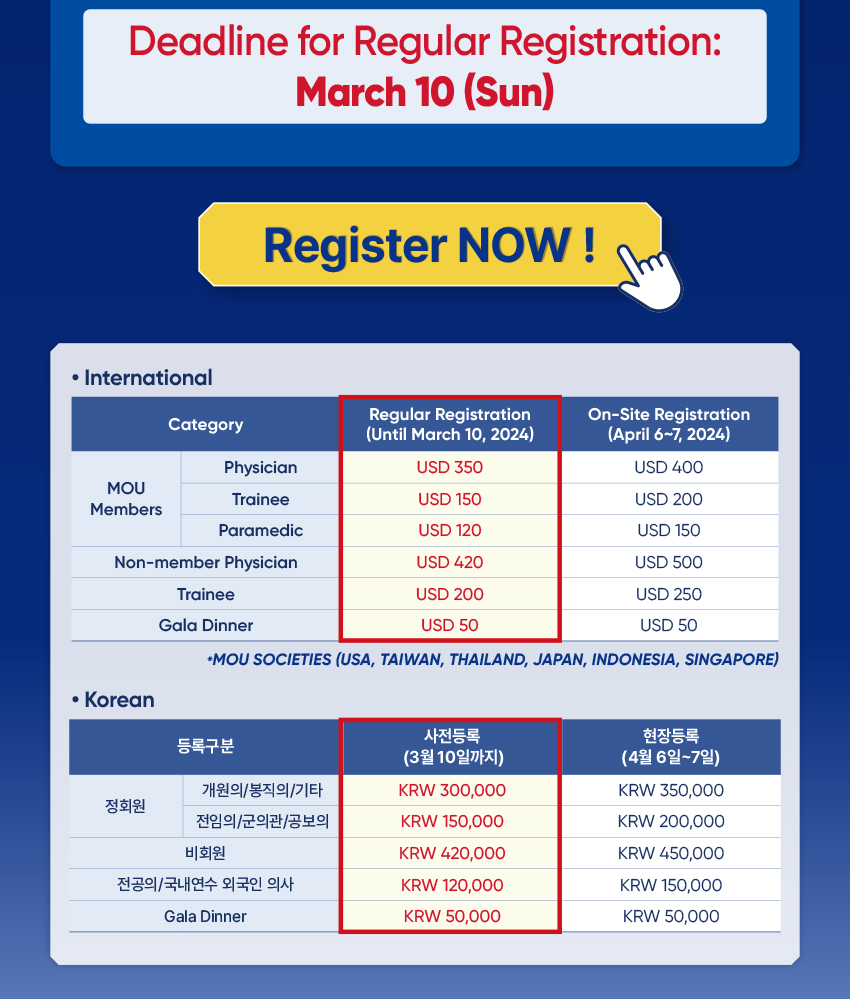 Deadline for Regular Registration:
March 10 (Sun)

Register NOW !

• International

| Category | | Regular Registration (Until March 10, 2024) | On-Site Registration (April 6~7, 2024) |
|---|---|---|---|
| MOU Members | Physician | USD 350 | USD 400 |
| | Trainee | USD 150 | USD 200 |
| | Paramedic | USD 120 | USD 150 |
| Non-member Physician | | USD 420 | USD 500 |
| Trainee | | USD 200 | USD 250 |
| Gala Dinner | | USD 50 | USD 50 |

*MOU SOCIETIES (USA, TAIWAN, THAILAND, JAPAN, INDONESIA, SINGAPORE)

• Korean

| 등록구분 | | 사전등록 (3월 10일까지) | 현장등록 (4월 6일~7일) |
|---|---|---|---|
| 정회원 | 개원의/봉직의/기타 | KRW 300,000 | KRW 350,000 |
| | 전임의/군의관/공보의 | KRW 150,000 | KRW 200,000 |
| 비회원 | | KRW 420,000 | KRW 450,000 |
| 전공의/국내연수 외국인 의사 | | KRW 120,000 | KRW 150,000 |
| Gala Dinner | | KRW 50,000 | KRW 50,000 |